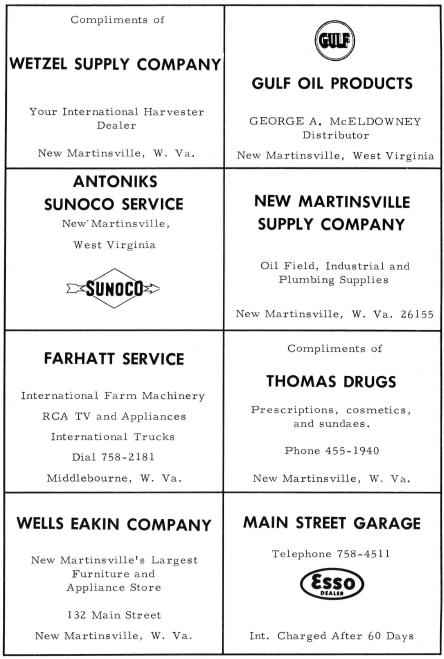 Compliments of

WETZEL SUPPLY COMPANY

Your International Harvester Dealer

New Martinsville, W. Va.

GULF

GULF OIL PRODUCTS

GEORGE A. McELDOWNEY Distributor

New Martinsville, West Virginia

ANTONIKS SUNOCO SERVICE

New Martinsville, West Virginia

SUNOCO

NEW MARTINSVILLE SUPPLY COMPANY

Oil Field, Industrial and Plumbing Supplies

New Martinsville, W. Va. 26155

FARHATT SERVICE

International Farm Machinery

RCA TV and Appliances

International Trucks

Dial 758-2181

Middlebourne, W. Va.

Compliments of

THOMAS DRUGS

Prescriptions, cosmetics, and sundaes.

Phone 455-1940

New Martinsville, W. Va.

WELLS EAKIN COMPANY

New Martinsville's Largest Furniture and Appliance Store

132 Main Street

New Martinsville, W. Va.

MAIN STREET GARAGE

Telephone 758-4511

Esso DEALER

Int. Charged After 60 Days